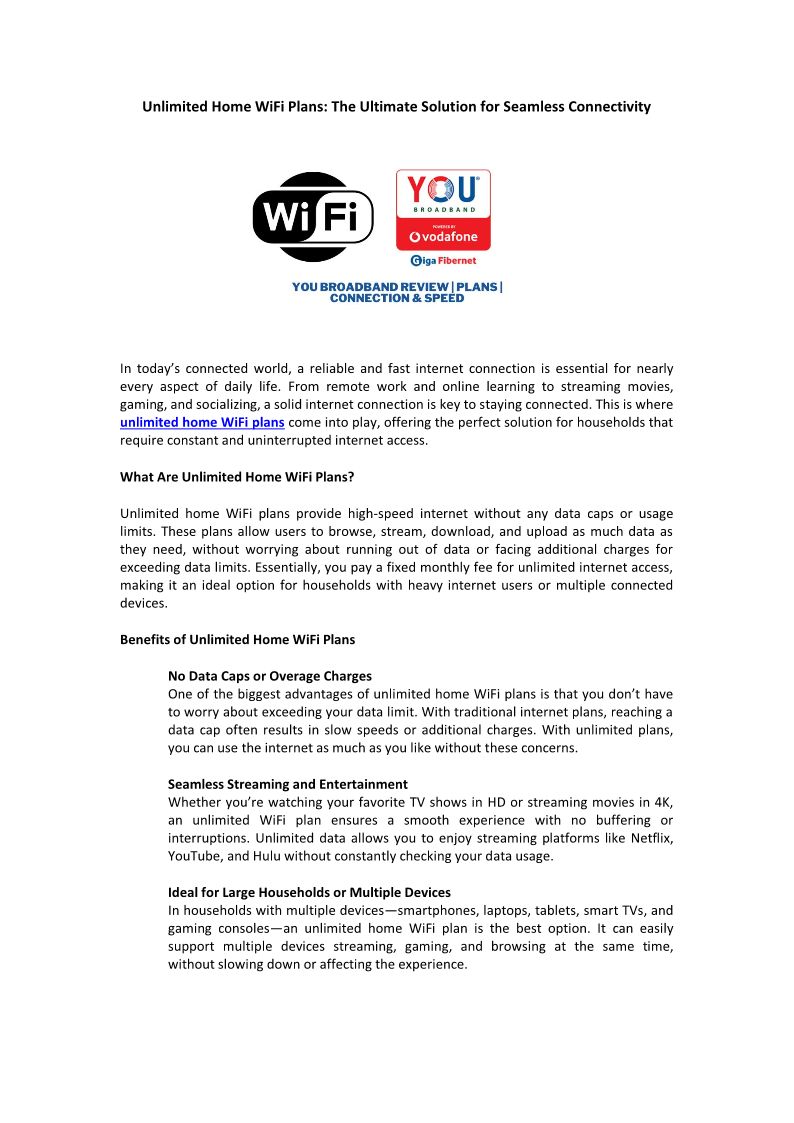 Unlimited Home WiFi Plans: The Ultimate Solution for Seamless Connectivity

WiFi

YOU BROADBAND

POWERED BY

vodafone

Giga Fibernet

YOU BROADBAND REVIEW | PLANS | CONNECTION & SPEED

In today's connected world, a reliable and fast internet connection is essential for nearly every aspect of daily life. From remote work and online learning to streaming movies, gaming, and socializing, a solid internet connection is key to staying connected. This is where unlimited home WiFi plans come into play, offering the perfect solution for households that require constant and uninterrupted internet access.

What Are Unlimited Home WiFi Plans?

Unlimited home WiFi plans provide high-speed internet without any data caps or usage limits. These plans allow users to browse, stream, download, and upload as much data as they need, without worrying about running out of data or facing additional charges for exceeding data limits. Essentially, you pay a fixed monthly fee for unlimited internet access, making it an ideal option for households with heavy internet users or multiple connected devices.

Benefits of Unlimited Home WiFi Plans

No Data Caps or Overage Charges
One of the biggest advantages of unlimited home WiFi plans is that you don't have to worry about exceeding your data limit. With traditional internet plans, reaching a data cap often results in slow speeds or additional charges. With unlimited plans, you can use the internet as much as you like without these concerns.

Seamless Streaming and Entertainment
Whether you're watching your favorite TV shows in HD or streaming movies in 4K, an unlimited WiFi plan ensures a smooth experience with no buffering or interruptions. Unlimited data allows you to enjoy streaming platforms like Netflix, YouTube, and Hulu without constantly checking your data usage.

Ideal for Large Households or Multiple Devices
In households with multiple devices—smartphones, laptops, tablets, smart TVs, and gaming consoles—an unlimited home WiFi plan is the best option. It can easily support multiple devices streaming, gaming, and browsing at the same time, without slowing down or affecting the experience.